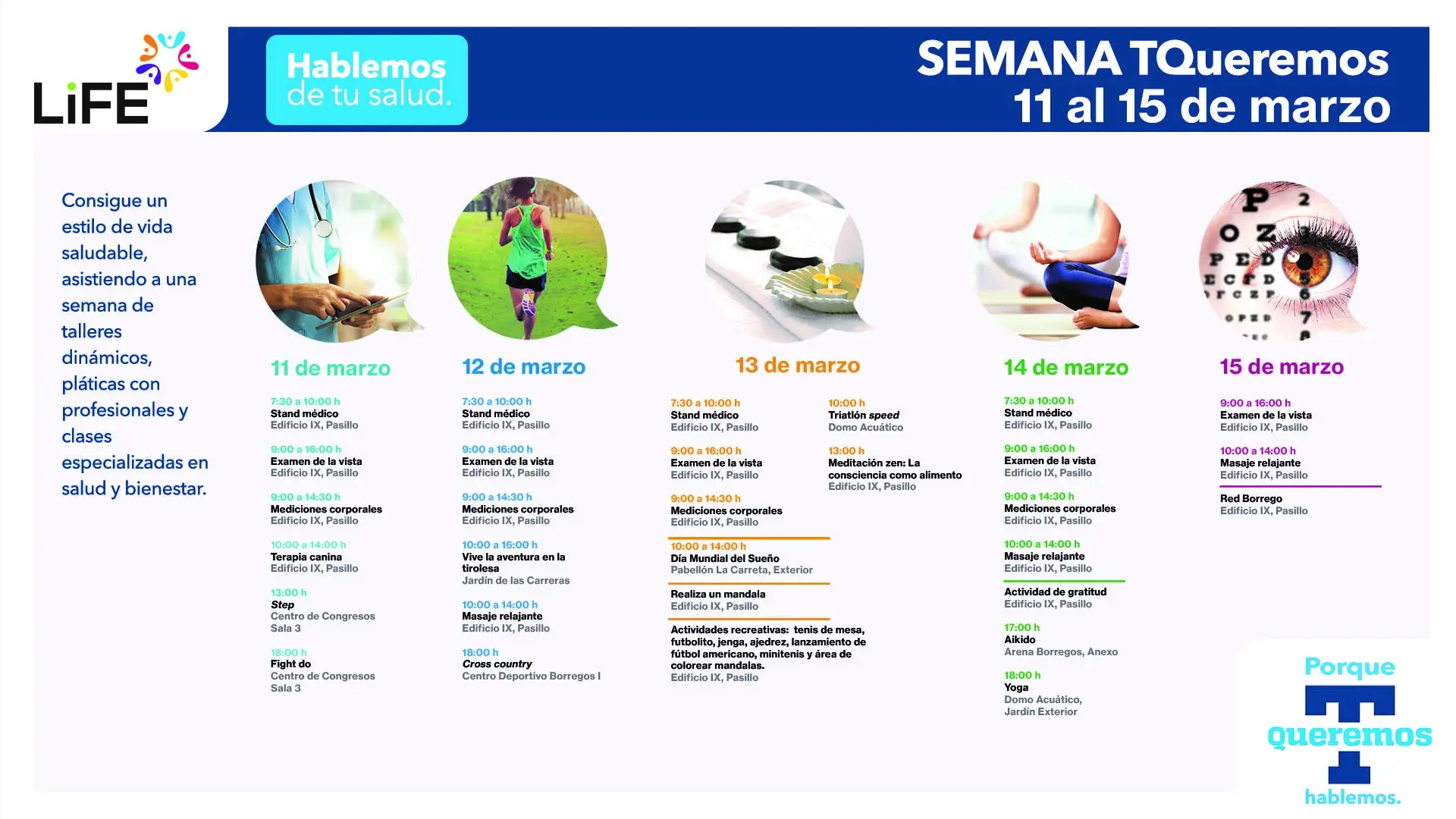 LiFE

Hablemos de tu salud.

SEMANA TQueremos 11 al 15 de marzo

Consigue un estilo de vida saludable, asistiendo a una semana de talleres dinámicos, pláticas con profesionales y clases especializadas en salud y bienestar.

11 de marzo

7:30 a 10:00 h
Stand médico
Edificio IX, Pasillo

9:00 a 16:00 h
Examen de la vista
Edificio IX, Pasillo

9:00 a 14:30 h
Mediciones corporales
Edificio IX, Pasillo

10:00 a 14:00 h
Terapia canina
Edificio IX, Pasillo

13:00 h
Step
Centro de Congresos
Sala 3

18:00 h
Fight do
Centro de Congresos
Sala 3

12 de marzo

7:30 a 10:00 h
Stand médico
Edificio IX, Pasillo

9:00 a 16:00 h
Examen de la vista
Edificio IX, Pasillo

9:00 a 14:30 h
Mediciones corporales
Edificio IX, Pasillo

10:00 a 16:00 h
Vive la aventura en la tirolesa
Jardín de las Carreras

10:00 a 14:00 h
Masaje relajante
Edificio IX, Pasillo

18:00 h
Cross country
Centro Deportivo Borregos I

13 de marzo

7:30 a 10:00 h
Stand médico
Edificio IX, Pasillo

9:00 a 16:00 h
Examen de la vista
Edificio IX, Pasillo

9:00 a 14:30 h
Mediciones corporales
Edificio IX, Pasillo

10:00 a 14:00 h
Día Mundial del Sueño
Pabellón La Carreta, Exterior

Realiza un mandala
Edificio IX, Pasillo

Actividades recreativas: tenis de mesa, futbolito, jenga, ajedrez, lanzamiento de fútbol americano, minitenis y área de colorear mandalas.
Edificio IX, Pasillo

10:00 h
Triatlón speed
Domo Acuático

13:00 h
Meditación zen: La consciencia como alimento
Edificio IX, Pasillo

14 de marzo

7:30 a 10:00 h
Stand médico
Edificio IX, Pasillo

9:00 a 16:00 h
Examen de la vista
Edificio IX, Pasillo

9:00 a 14:30 h
Mediciones corporales
Edificio IX, Pasillo

10:00 a 14:00 h
Masaje relajante
Edificio IX, Pasillo

Actividad de gratitud
Edificio IX, Pasillo

17:00 h
Aikido
Arena Borregos, Anexo

18:00 h
Yoga
Domo Acuático,
Jardín Exterior

15 de marzo

9:00 a 16:00 h
Examen de la vista
Edificio IX, Pasillo

10:00 a 14:00 h
Masaje relajante
Edificio IX, Pasillo

Red Borrego
Edificio IX, Pasillo

Porque T queremos T hablemos.